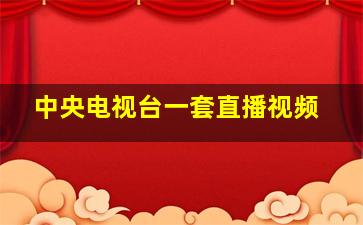 中央电视台一套直播视频